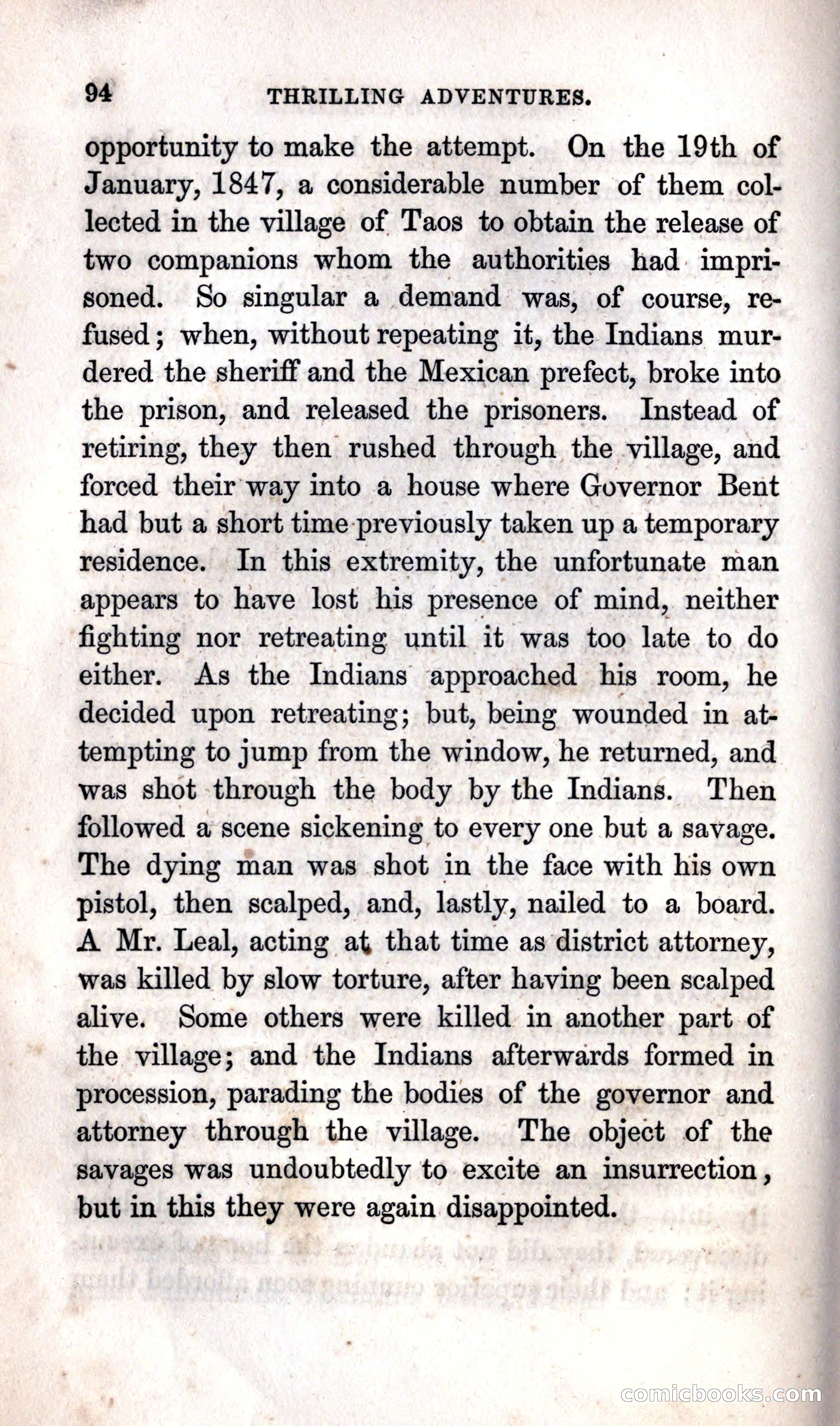 94 THRILLING ADVENTURES.

opportunity to make the attempt. On the 19th of January, 1847, a considerable number of them collected in the village of Taos to obtain the release of two companions whom the authorities had imprisoned. So singular a demand was, of course, refused; when, without repeating it, the Indians murdered the sheriff and the Mexican prefect, broke into the prison, and released the prisoners. Instead of retiring, they then rushed through the village, and forced their way into a house where Governor Bent had but a short time previously taken up a temporary residence. In this extremity, the unfortunate man appears to have lost his presence of mind, neither fighting nor retreating until it was too late to do either. As the Indians approached his room, he decided upon retreating; but, being wounded in attempting to jump from the window, he returned, and was shot through the body by the Indians. Then followed a scene sickening to every one but a savage. The dying man was shot in the face with his own pistol, then scalped, and, lastly, nailed to a board. A Mr. Leal, acting at that time as district attorney, was killed by slow torture, after having been scalped alive. Some others were killed in another part of the village; and the Indians afterwards formed in procession, parading the bodies of the governor and attorney through the village. The object of the savages was undoubtedly to excite an insurrection, but in this they were again disappointed.

comicbooks.com